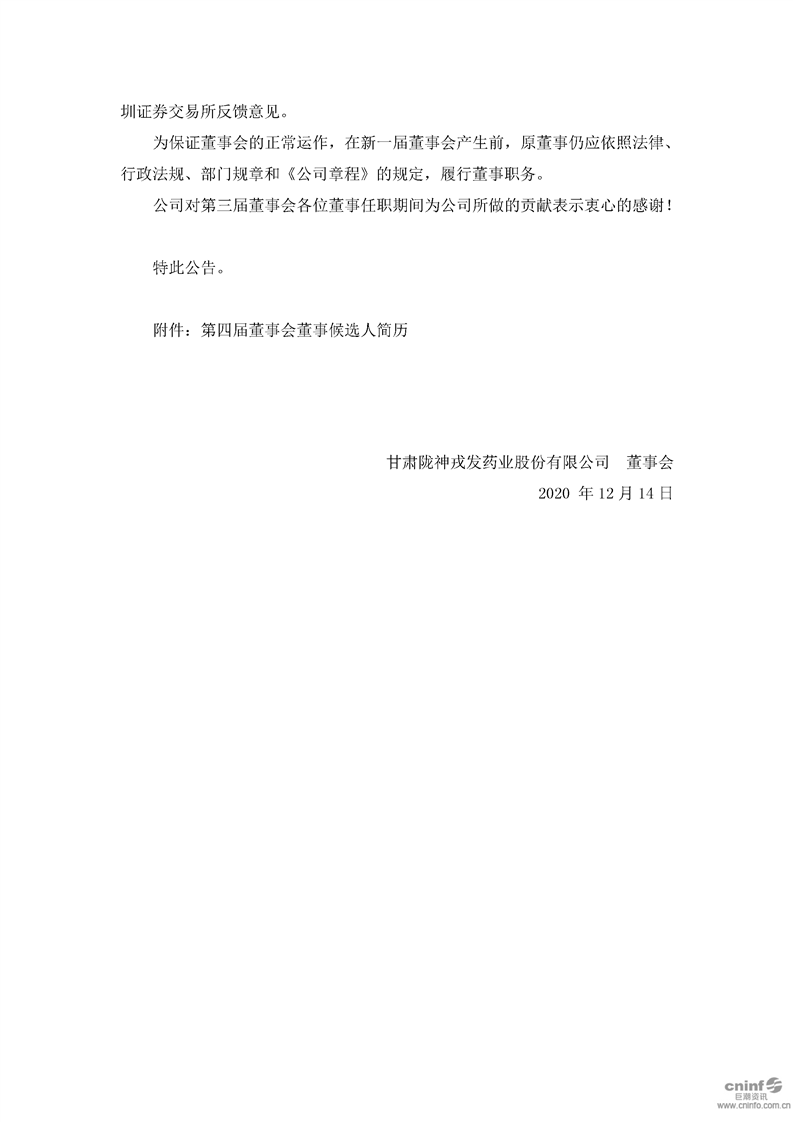 圳证券交易所反馈意见。

为保证董事会的正常运作，在新一届董事会产生前，原董事仍应依照法律、行政法规、部门规章和《公司章程》的规定，履行董事职务。

公司对第三届董事会各位董事任职期间为公司所做的贡献表示衷心的感谢！

特此公告。

附件：第四届董事会董事候选人简历

甘肃陇神戎发药业股份有限公司　董事会

2020 年 12 月 14 日

cninf 巨潮资讯 www.cninfo.com.cn